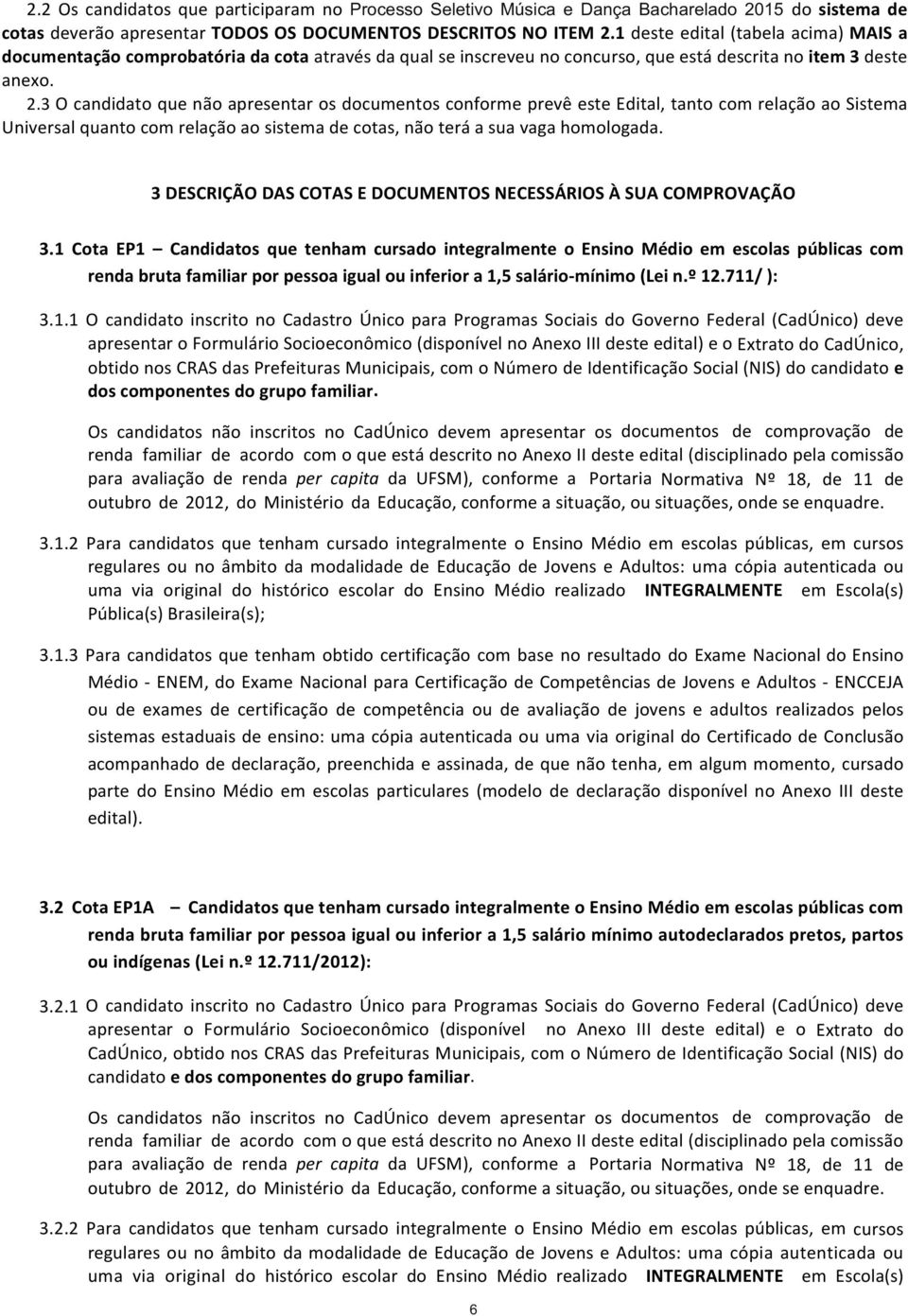 2.2 Os candidatos que participaram no Processo Seletivo Música e Dança Bacharelado 2015 do sistema de cotas deverão apresentar TODOS OS DOCUMENTOS DESCRITOS NO ITEM 2.1 deste edital (tabela acima) MAIS a documentação comprobatória da cota através da qual se inscreveu no concurso, que está descrita no item 3 deste anexo.

2.3 O candidato que não apresentar os documentos conforme prevê este Edital, tanto com relação ao Sistema Universal quanto com relação ao sistema de cotas, não terá a sua vaga homologada.

3 DESCRIÇÃO DAS COTAS E DOCUMENTOS NECESSÁRIOS À SUA COMPROVAÇÃO

3.1 Cota EP1 – Candidatos que tenham cursado integralmente o Ensino Médio em escolas públicas com renda bruta familiar por pessoa igual ou inferior a 1,5 salário-mínimo (Lei n.º 12.711/ ):

3.1.1 O candidato inscrito no Cadastro Único para Programas Sociais do Governo Federal (CadÚnico) deve apresentar o Formulário Socioeconômico (disponível no Anexo III deste edital) e o Extrato do CadÚnico, obtido nos CRAS das Prefeituras Municipais, com o Número de Identificação Social (NIS) do candidato e dos componentes do grupo familiar.

Os candidatos não inscritos no CadÚnico devem apresentar os documentos de comprovação de renda familiar de acordo com o que está descrito no Anexo II deste edital (disciplinado pela comissão para avaliação de renda per capita da UFSM), conforme a Portaria Normativa Nº 18, de 11 de outubro de 2012, do Ministério da Educação, conforme a situação, ou situações, onde se enquadre.

3.1.2 Para candidatos que tenham cursado integralmente o Ensino Médio em escolas públicas, em cursos regulares ou no âmbito da modalidade de Educação de Jovens e Adultos: uma cópia autenticada ou uma via original do histórico escolar do Ensino Médio realizado INTEGRALMENTE em Escola(s) Pública(s) Brasileira(s);

3.1.3 Para candidatos que tenham obtido certificação com base no resultado do Exame Nacional do Ensino Médio - ENEM, do Exame Nacional para Certificação de Competências de Jovens e Adultos - ENCCEJA ou de exames de certificação de competência ou de avaliação de jovens e adultos realizados pelos sistemas estaduais de ensino: uma cópia autenticada ou uma via original do Certificado de Conclusão acompanhado de declaração, preenchida e assinada, de que não tenha, em algum momento, cursado parte do Ensino Médio em escolas particulares (modelo de declaração disponível no Anexo III deste edital).

3.2 Cota EP1A – Candidatos que tenham cursado integralmente o Ensino Médio em escolas públicas com renda bruta familiar por pessoa igual ou inferior a 1,5 salário mínimo autodeclarados pretos, partos ou indígenas (Lei n.º 12.711/2012):

3.2.1 O candidato inscrito no Cadastro Único para Programas Sociais do Governo Federal (CadÚnico) deve apresentar o Formulário Socioeconômico (disponível no Anexo III deste edital) e o Extrato do CadÚnico, obtido nos CRAS das Prefeituras Municipais, com o Número de Identificação Social (NIS) do candidato e dos componentes do grupo familiar.

Os candidatos não inscritos no CadÚnico devem apresentar os documentos de comprovação de renda familiar de acordo com o que está descrito no Anexo II deste edital (disciplinado pela comissão para avaliação de renda per capita da UFSM), conforme a Portaria Normativa Nº 18, de 11 de outubro de 2012, do Ministério da Educação, conforme a situação, ou situações, onde se enquadre.

3.2.2 Para candidatos que tenham cursado integralmente o Ensino Médio em escolas públicas, em cursos regulares ou no âmbito da modalidade de Educação de Jovens e Adultos: uma cópia autenticada ou uma via original do histórico escolar do Ensino Médio realizado INTEGRALMENTE em Escola(s)

6